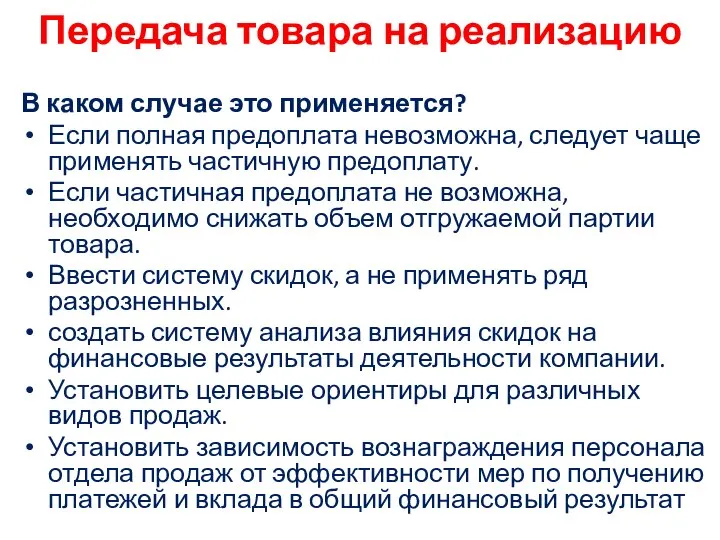 Передача товара на реализацию

В каком случае это применяется?

• Если полная предоплата невозможна, следует чаще применять частичную предоплату.
• Если частичная предоплата не возможна, необходимо снижать объем отгружаемой партии товара.
• Ввести систему скидок, а не применять ряд разрозненных.
• создать систему анализа влияния скидок на финансовые результаты деятельности компании.
• Установить целевые ориентиры для различных видов продаж.
• Установить зависимость вознаграждения персонала отдела продаж от эффективности мер по получению платежей и вклада в общий финансовый результат